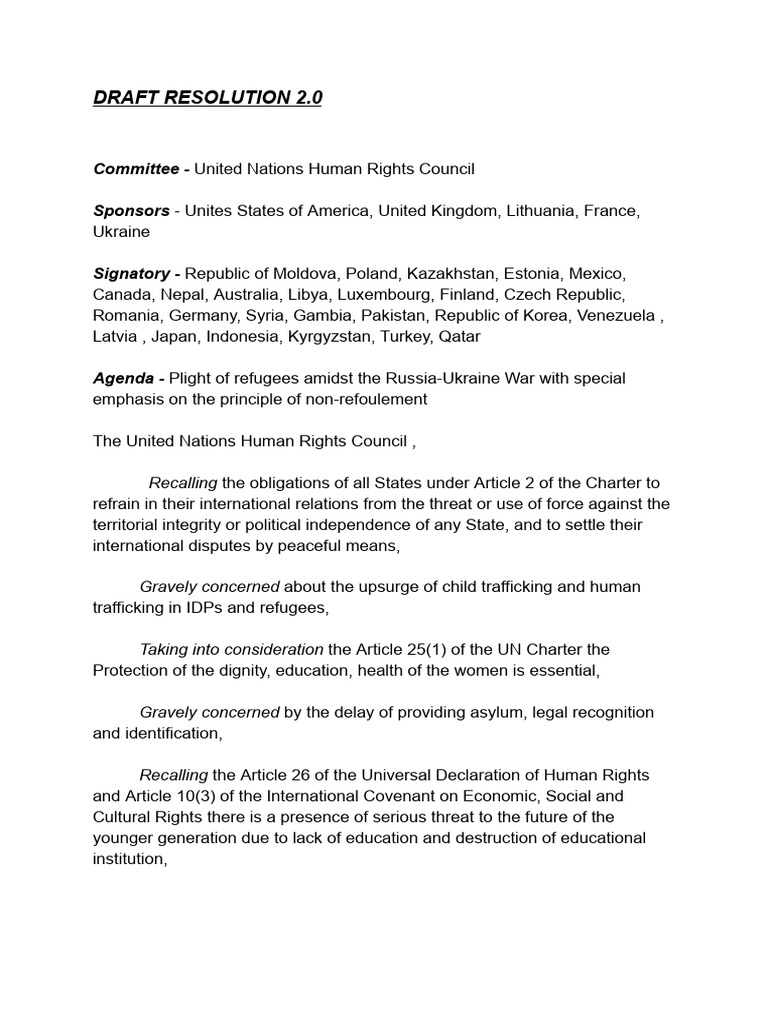 DRAFT RESOLUTION 2.0

Committee - United Nations Human Rights Council

Sponsors - Unites States of America, United Kingdom, Lithuania, France, Ukraine

Signatory - Republic of Moldova, Poland, Kazakhstan, Estonia, Mexico, Canada, Nepal, Australia, Libya, Luxembourg, Finland, Czech Republic, Romania, Germany, Syria, Gambia, Pakistan, Republic of Korea, Venezuela , Latvia , Japan, Indonesia, Kyrgyzstan, Turkey, Qatar

Agenda - Plight of refugees amidst the Russia-Ukraine War with special emphasis on the principle of non-refoulement

The United Nations Human Rights Council ,

Recalling the obligations of all States under Article 2 of the Charter to refrain in their international relations from the threat or use of force against the territorial integrity or political independence of any State, and to settle their international disputes by peaceful means,

Gravely concerned about the upsurge of child trafficking and human trafficking in IDPs and refugees,

Taking into consideration the Article 25(1) of the UN Charter the Protection of the dignity, education, health of the women is essential,

Gravely concerned by the delay of providing asylum, legal recognition and identification,

Recalling the Article 26 of the Universal Declaration of Human Rights and Article 10(3) of the International Covenant on Economic, Social and Cultural Rights there is a presence of serious threat to the future of the younger generation due to lack of education and destruction of educational institution,